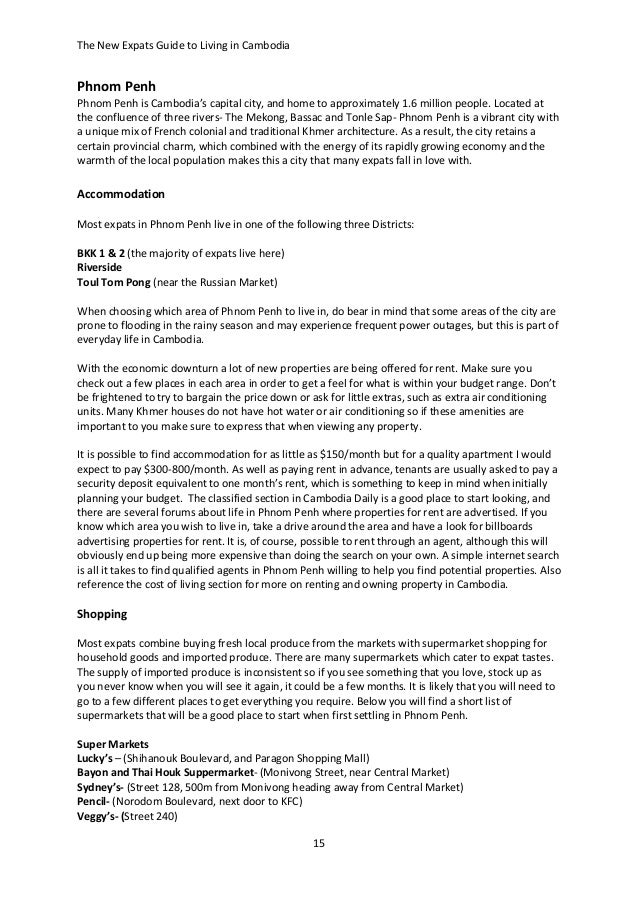 The New Expats Guide to Living in Cambodia

Phnom Penh

Phnom Penh is Cambodia's capital city, and home to approximately 1.6 million people. Located at the confluence of three rivers- The Mekong, Bassac and Tonle Sap- Phnom Penh is a vibrant city with a unique mix of French colonial and traditional Khmer architecture. As a result, the city retains a certain provincial charm, which combined with the energy of its rapidly growing economy and the warmth of the local population makes this a city that many expats fall in love with.

Accommodation

Most expats in Phnom Penh live in one of the following three Districts:

BKK 1 & 2 (the majority of expats live here)
Riverside
Toul Tom Pong (near the Russian Market)

When choosing which area of Phnom Penh to live in, do bear in mind that some areas of the city are prone to flooding in the rainy season and may experience frequent power outages, but this is part of everyday life in Cambodia.

With the economic downturn a lot of new properties are being offered for rent. Make sure you check out a few places in each area in order to get a feel for what is within your budget range. Don't be frightened to try to bargain the price down or ask for little extras, such as extra air conditioning units. Many Khmer houses do not have hot water or air conditioning so if these amenities are important to you make sure to express that when viewing any property.

It is possible to find accommodation for as little as $150/month but for a quality apartment I would expect to pay $300-800/month. As well as paying rent in advance, tenants are usually asked to pay a security deposit equivalent to one month's rent, which is something to keep in mind when initially planning your budget. The classified section in Cambodia Daily is a good place to start looking, and there are several forums about life in Phnom Penh where properties for rent are advertised. If you know which area you wish to live in, take a drive around the area and have a look for billboards advertising properties for rent. It is, of course, possible to rent through an agent, although this will obviously end up being more expensive than doing the search on your own. A simple internet search is all it takes to find qualified agents in Phnom Penh willing to help you find potential properties. Also reference the cost of living section for more on renting and owning property in Cambodia.

Shopping

Most expats combine buying fresh local produce from the markets with supermarket shopping for household goods and imported produce. There are many supermarkets which cater to expat tastes. The supply of imported produce is inconsistent so if you see something that you love, stock up as you never know when you will see it again, it could be a few months. It is likely that you will need to go to a few different places to get everything you require. Below you will find a short list of supermarkets that will be a good place to start when first settling in Phnom Penh.

Super Markets
Lucky's – (Shihanouk Boulevard, and Paragon Shopping Mall)
Bayon and Thai Houk Suppermarket- (Monivong Street, near Central Market)
Sydney's- (Street 128, 500m from Monivong heading away from Central Market)
Pencil- (Norodom Boulevard, next door to KFC)
Veggy's- (Street 240)

15